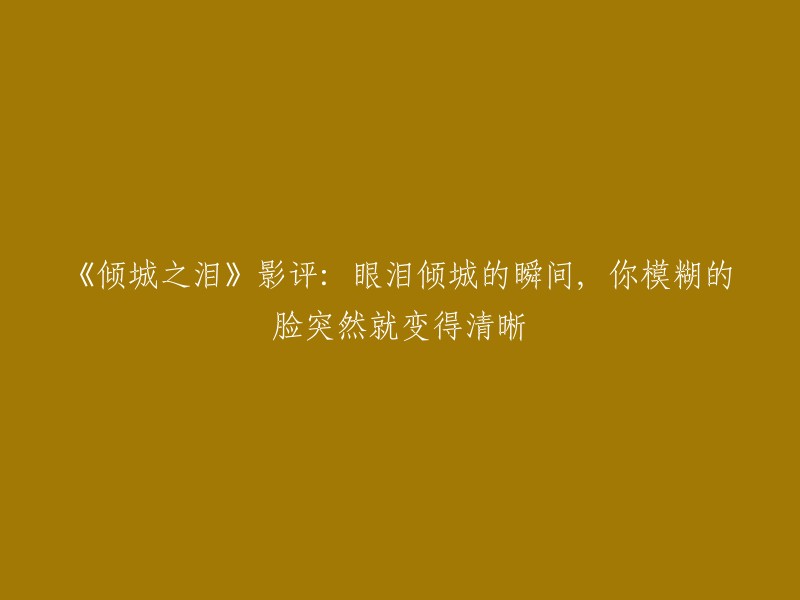 《倾城之泪》影评：眼泪倾城的瞬间，你模糊的脸突然就变得清晰